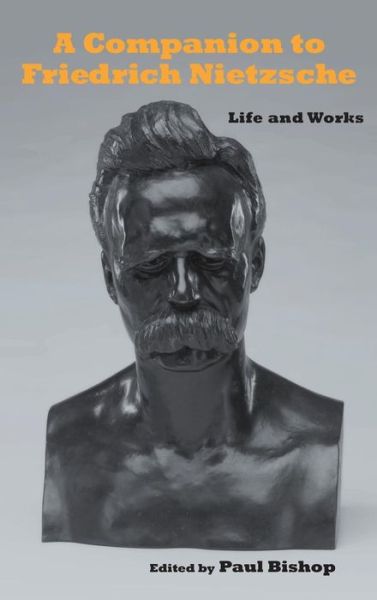 A Companion to Friedrich Nietzsche

Life and Works

Edited by Paul Bishop